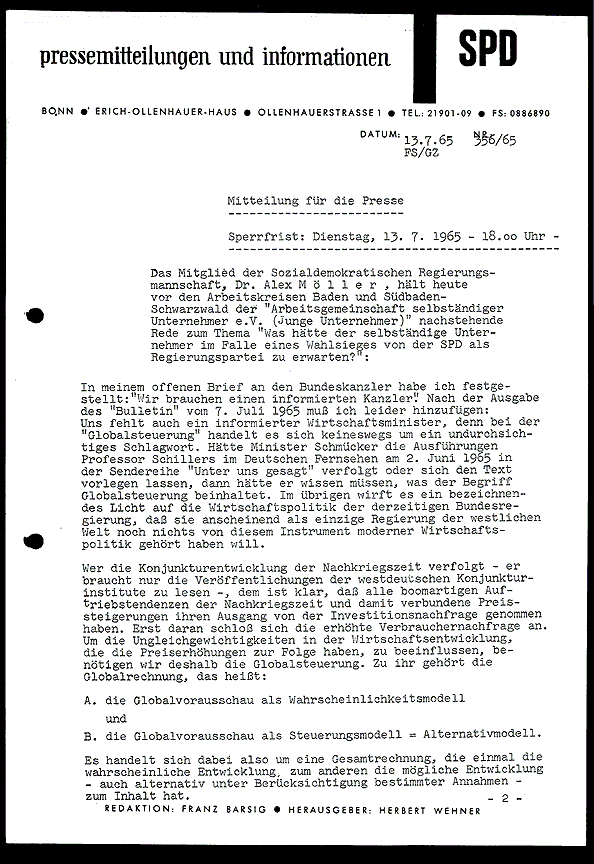 pressemitteilungen und informationen

SPD

BONN ● ERICH-OLLENHAUER-HAUS ● OLLENHAUERSTRASSE 1 ● TEL.: 21901-09 ● FS: 0886890

DATUM: 13.7.65 NR. 356/65
FS/GZ

Mitteilung für die Presse

Sperrfrist: Dienstag, 13. 7. 1965 - 18.oo Uhr -

Das Mitglied der Sozialdemokratischen Regierungsmannschaft, Dr. Alex M ö l l e r , hält heute vor den Arbeitskreisen Baden und Südbaden-Schwarzwald der "Arbeitsgemeinschaft selbständiger Unternehmer e.V. (Junge Unternehmer)" nachstehende Rede zum Thema "Was hätte der selbständige Unternehmer im Falle eines Wahlsieges von der SPD als Regierungspartei zu erwarten?":

In meinem offenen Brief an den Bundeskanzler habe ich festgestellt:"Wir brauchen einen informierten Kanzler". Nach der Ausgabe des "Bulletin" vom 7. Juli 1965 muß ich leider hinzufügen: Uns fehlt auch ein informierter Wirtschaftsminister, denn bei der "Globalsteuerung" handelt es sich keineswegs um ein undurchsichtiges Schlagwort. Hätte Minister Schmücker die Ausführungen Professor Schillers im Deutschen Fernsehen am 2. Juni 1965 in der Sendereihe "Unter uns gesagt" verfolgt oder sich den Text vorlegen lassen, dann hätte er wissen müssen, was der Begriff Globalsteuerung beinhaltet. Im übrigen wirft es ein bezeichnendes Licht auf die Wirtschaftspolitik der derzeitigen Bundesregierung, daß sie anscheinend als einzige Regierung der westlichen Welt noch nichts von diesem Instrument moderner Wirtschaftspolitik gehört haben will.

Wer die Konjunkturentwicklung der Nachkriegszeit verfolgt - er braucht nur die Veröffentlichungen der westdeutschen Konjunkturinstitute zu lesen -, dem ist klar, daß alle boomartigen Auftriebstendenzen der Nachkriegszeit und damit verbundene Preissteigerungen ihren Ausgang von der Investitionsnachfrage genommen haben. Erst daran schloß sich die erhöhte Verbrauchernachfrage an. Um die Ungleichgewichtigkeiten in der Wirtschaftsentwicklung, die die Preiserhöhungen zur Folge haben, zu beeinflussen, benötigen wir deshalb die Globalsteuerung. Zu ihr gehört die Globalrechnung, das heißt:

A. die Globalvorausschau als Wahrscheinlichkeitsmodell

und

B. die Globalvorausschau als Steuerungsmodell = Alternativmodell.

Es handelt sich dabei also um eine Gesamtrechnung, die einmal die wahrscheinliche Entwicklung, zum anderen die mögliche Entwicklung - auch alternativ unter Berücksichtigung bestimmter Annahmen - zum Inhalt hat.

- 2 -

REDAKTION: FRANZ BARSIG ● HERAUSGEBER: HERBERT WEHNER